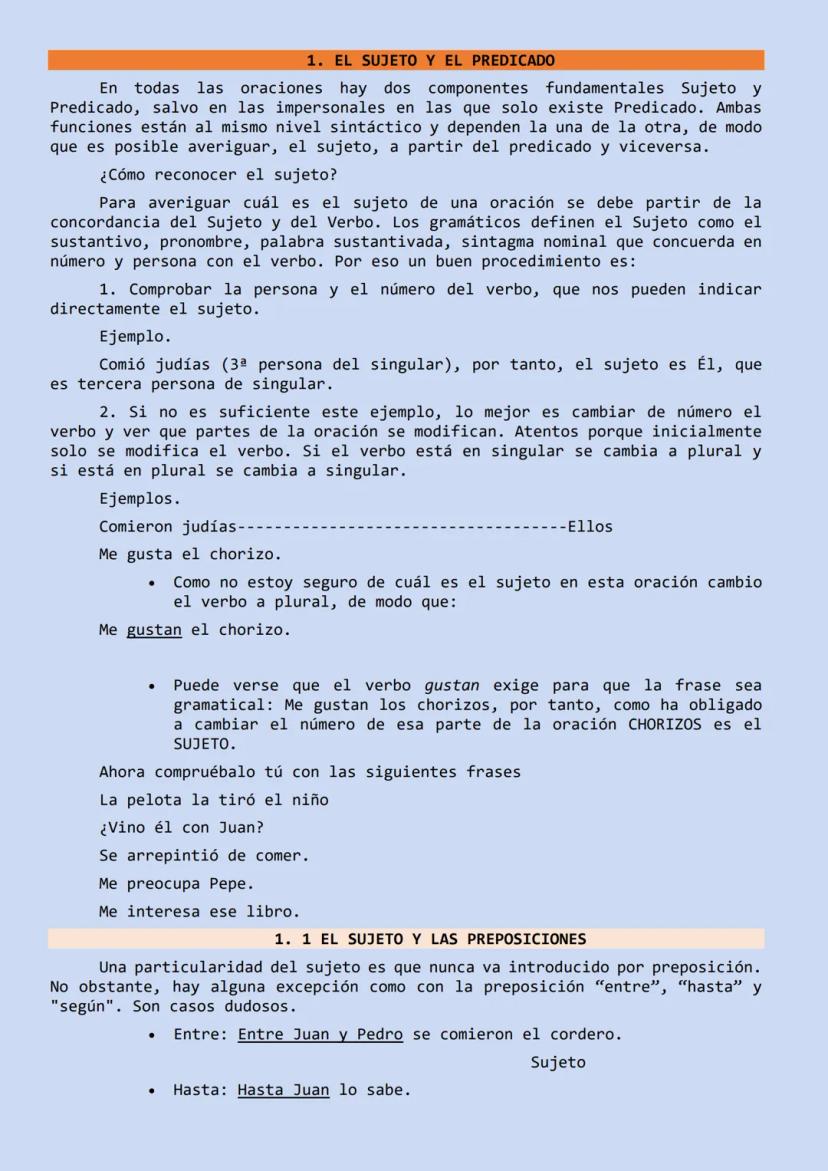 1. EL SUJETO Y EL PREDICADO

En todas las oraciones hay dos componentes fundamentales Sujeto y Predicado, salvo en las impersonales en las que solo existe Predicado. Ambas funciones están al mismo nivel sintáctico y dependen la una de la otra, de modo que es posible averiguar, el sujeto, a partir del predicado y viceversa.

¿Cómo reconocer el sujeto?

Para averiguar cuál es el sujeto de una oración se debe partir de la concordancia del Sujeto y del Verbo. Los gramáticos definen el Sujeto como el sustantivo, pronombre, palabra sustantivada, sintagma nominal que concuerda en número y persona con el verbo. Por eso un buen procedimiento es:

1. Comprobar la persona y el número del verbo, que nos pueden indicar directamente el sujeto.

Ejemplo.

Comió judías (3ª persona del singular), por tanto, el sujeto es Él, que es tercera persona de singular.

2. Si no es suficiente este ejemplo, lo mejor es cambiar de número el verbo y ver que partes de la oración se modifican. Atentos porque inicialmente solo se modifica el verbo. Si el verbo está en singular se cambia a plural y si está en plural se cambia a singular.

Ejemplos.

Comieron judías------------------------------------Ellos

Me gusta el chorizo.

• Como no estoy seguro de cuál es el sujeto en esta oración cambio el verbo a plural, de modo que:

Me gustan el chorizo.

• Puede verse que el verbo gustan exige para que la frase sea gramatical: Me gustan los chorizos, por tanto, como ha obligado a cambiar el número de esa parte de la oración CHORIZOS es el SUJETO.

Ahora compruébalo tú con las siguientes frases

La pelota la tiró el niño

¿Vino él con Juan?

Se arrepintió de comer.

Me preocupa Pepe.

Me interesa ese libro.

1. 1 EL SUJETO Y LAS PREPOSICIONES

Una particularidad del sujeto es que nunca va introducido por preposición. No obstante, hay alguna excepción como con la preposición “entre”, “hasta” y "según". Son casos dudosos.

• Entre: Entre Juan y Pedro se comieron el cordero.
Sujeto

• Hasta: Hasta Juan lo sabe.